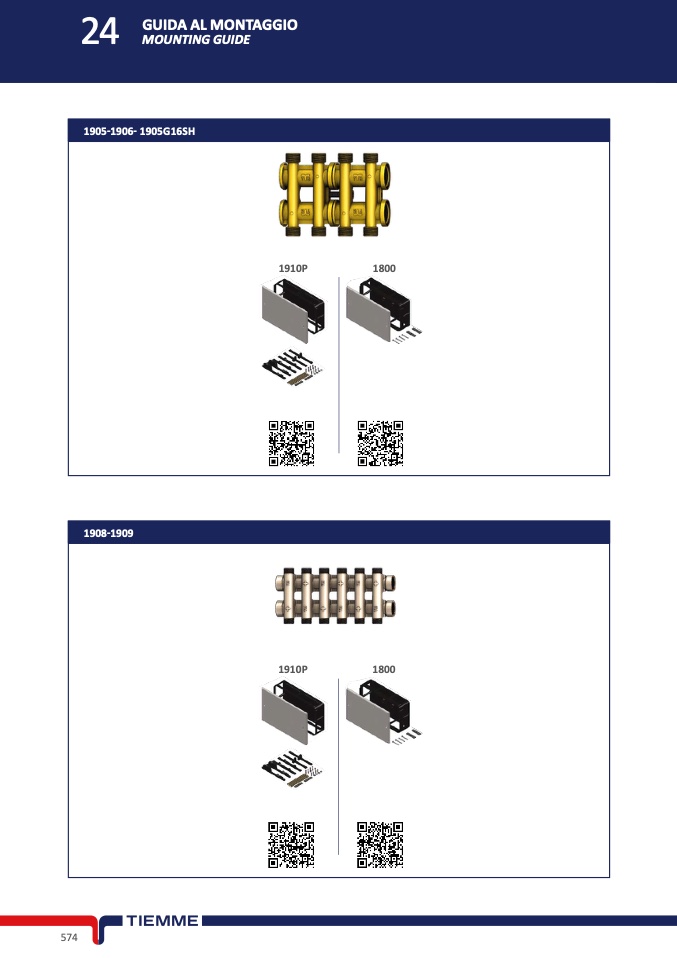 24 GUIDA AL MONTAGGIO
MOUNTING GUIDE

1905-1906- 1905G16SH

1910P

1800

1908-1909

1910P

1800

TIEMME

574